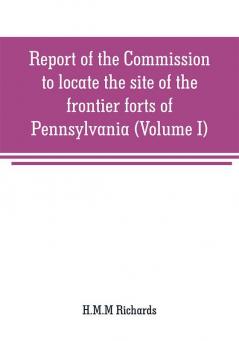 Report of the Commission to locate the site of the frontier forts of Pennsylvania (Volume I)

H.M.M Richards